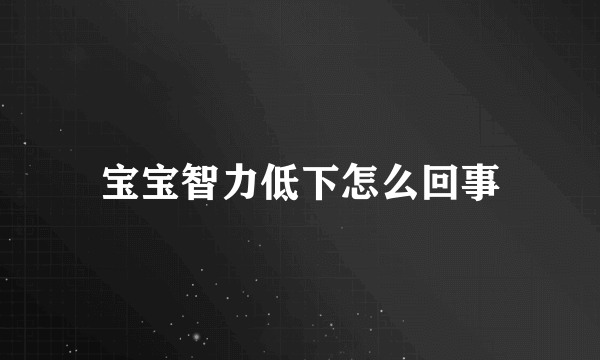 宝宝智力低下怎么回事